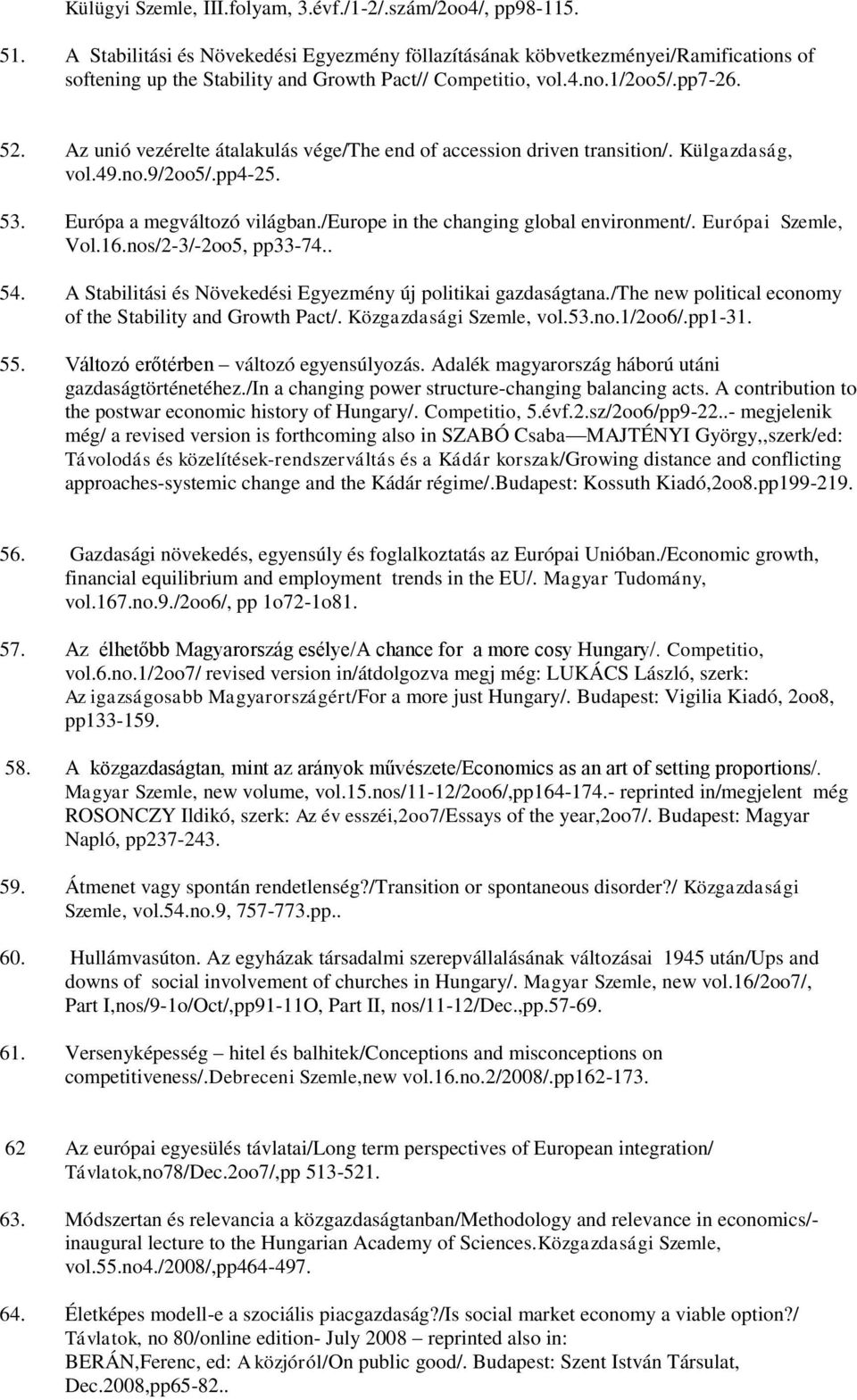 Külügyi Szemle, III.folyam, 3.évf./1-2/.szám/2oo4/, pp98-115.

51. A Stabilitási és Növekedési Egyezmény föllazításának köbvetkezményei/Ramifications of softening up the Stability and Growth Pact// Competitio, vol.4.no.1/2oo5/.pp7-26.

52. Az unió vezérelte átalakulás vége/The end of accession driven transition/. Külgazdaság, vol.49.no.9/2oo5/.pp4-25.

53. Európa a megváltozó világban./Europe in the changing global environment/. Európai Szemle, Vol.16.nos/2-3/-2oo5, pp33-74..

54. A Stabilitási és Növekedési Egyezmény új politikai gazdaságtana./The new political economy of the Stability and Growth Pact/. Közgazdasági Szemle, vol.53.no.1/2oo6/.pp1-31.

55. Változó erőtérben – változó egyensúlyozás. Adalék magyarország háború utáni gazdaságtörténetéhez./In a changing power structure-changing balancing acts. A contribution to the postwar economic history of Hungary/. Competitio, 5.évf.2.sz/2oo6/pp9-22..- megjelenik még/ a revised version is forthcoming also in SZABÓ Csaba—MAJTÉNYI György,,szerk/ed: Távolodás és közelítések-rendszerváltás és a Kádár korszak/Growing distance and conflicting approaches-systemic change and the Kádár régime/.Budapest: Kossuth Kiadó,2oo8.pp199-219.

56. Gazdasági növekedés, egyensúly és foglalkoztatás az Európai Unióban./Economic growth, financial equilibrium and employment trends in the EU/. Magyar Tudomány, vol.167.no.9./2oo6/, pp 1o72-1o81.

57. Az élhetőbb Magyarország esélye/A chance for a more cosy Hungary/. Competitio, vol.6.no.1/2oo7/ revised version in/átdolgozva megj még: LUKÁCS László, szerk: Az igazságosabb Magyarországért/For a more just Hungary/. Budapest: Vigilia Kiadó, 2oo8, pp133-159.

58. A közgazdaságtan, mint az arányok művészete/Economics as an art of setting proportions/. Magyar Szemle, new volume, vol.15.nos/11-12/2oo6/,pp164-174.- reprinted in/megjelent még ROSONCZY Ildikó, szerk: Az év esszéi,2oo7/Essays of the year,2oo7/. Budapest: Magyar Napló, pp237-243.

59. Átmenet vagy spontán rendetlenség?/Transition or spontaneous disorder?/ Közgazdasági Szemle, vol.54.no.9, 757-773.pp..

60. Hullámvasúton. Az egyházak társadalmi szerepvállalásának változásai 1945 után/Ups and downs of social involvement of churches in Hungary/. Magyar Szemle, new vol.16/2oo7/, Part I,nos/9-1o/Oct/,pp91-11O, Part II, nos/11-12/Dec.,pp.57-69.

61. Versenyképesség – hitel és balhitek/Conceptions and misconceptions on competitiveness/.Debreceni Szemle,new vol.16.no.2/2008/.pp162-173.

62 Az európai egyesülés távlatai/Long term perspectives of European integration/ Távlatok,no78/Dec.2oo7/,pp 513-521.

63. Módszertan és relevancia a közgazdaságtanban/Methodology and relevance in economics/- inaugural lecture to the Hungarian Academy of Sciences.Közgazdasági Szemle, vol.55.no4./2008/,pp464-497.

64. Életképes modell-e a szociális piacgazdaság?/Is social market economy a viable option?/ Távlatok, no 80/online edition- July 2008 – reprinted also in: BERÁN,Ferenc, ed: A közjóról/On public good/. Budapest: Szent István Társulat, Dec.2008,pp65-82..